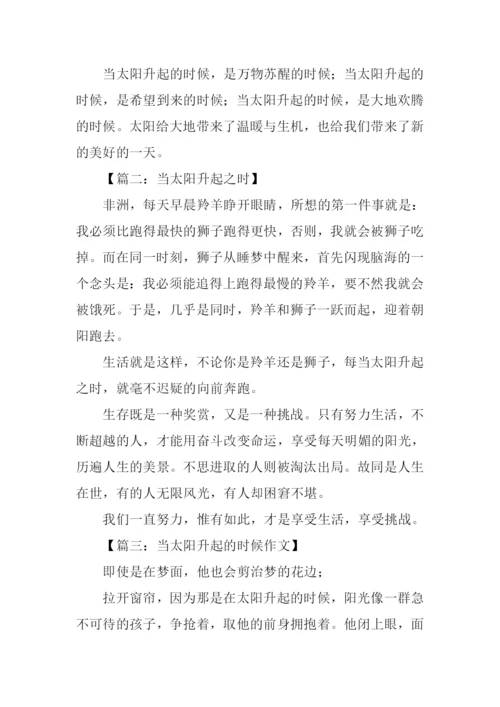 当太阳升起的时候，是万物苏醒的时候；当太阳升起的时候，是希望到来的时候；当太阳升起的时候，是大地欢腾的时候。太阳给大地带来了温暖与生机，也给我们带来了新的美好的一天。

【篇二：当太阳升起之时】

非洲，每天早晨羚羊睁开眼睛，所想的第一件事就是：我必须比跑得最快的狮子跑得更快，否则，我就会被狮子吃掉。而在同一时刻，狮子从睡梦中醒来，首先闪现脑海的一个念头是：我必须能追得上跑得最慢的羚羊，要不然我就会被饿死。于是，几乎是同时，羚羊和狮子一跃而起，迎着朝阳跑去。

生活就是这样，不论你是羚羊还是狮子，每当太阳升起之时，就毫不迟疑的向前奔跑。

生存既是一种奖赏，又是一种挑战。只有努力生活，不断超越的人，才能用奋斗改变命运，享受每天明媚的阳光，历遍人生的美景。不思进取的人则被淘汰出局。故同是人生在世，有的人无限风光，有人却困窘不堪。

我们一直努力，惟有如此，才是享受生活，享受挑战。

【篇三：当太阳升起的时候作文】

即使是在梦面，他也会剪治梦的花边；

拉开窗帘，因为那是在太阳升起的时候，阳光像一群急不可待的孩子，争抢着，取他的前身拥抱着。他闭上眼，面